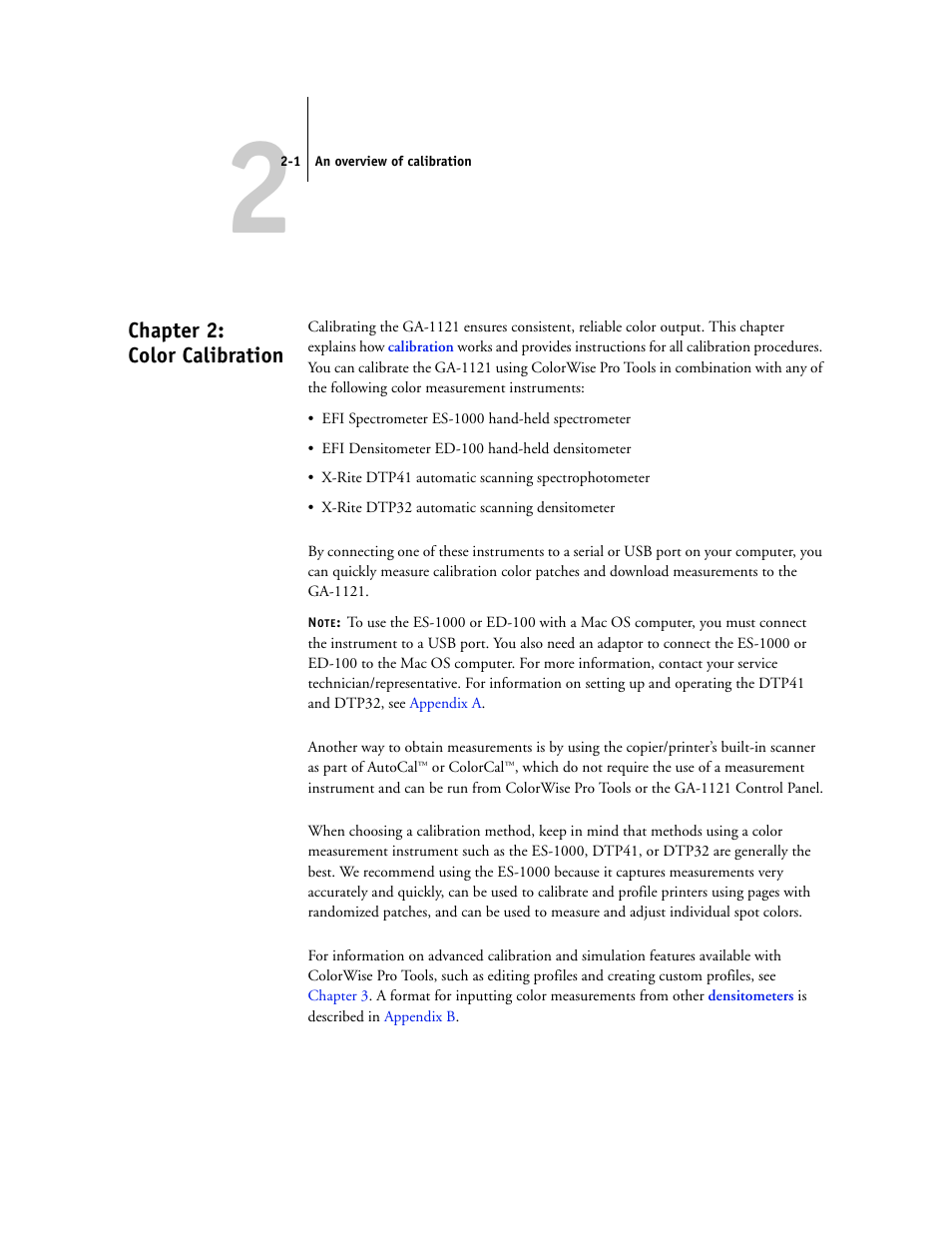 2

2-1 An overview of calibration

Chapter 2: Color Calibration

Calibrating the GA-1121 ensures consistent, reliable color output. This chapter explains how calibration works and provides instructions for all calibration procedures. You can calibrate the GA-1121 using ColorWise Pro Tools in combination with any of the following color measurement instruments:

• EFI Spectrometer ES-1000 hand-held spectrometer

• EFI Densitometer ED-100 hand-held densitometer

• X-Rite DTP41 automatic scanning spectrophotometer

• X-Rite DTP32 automatic scanning densitometer

By connecting one of these instruments to a serial or USB port on your computer, you can quickly measure calibration color patches and download measurements to the GA-1121.

NOTE: To use the ES-1000 or ED-100 with a Mac OS computer, you must connect the instrument to a USB port. You also need an adaptor to connect the ES-1000 or ED-100 to the Mac OS computer. For more information, contact your service technician/representative. For information on setting up and operating the DTP41 and DTP32, see Appendix A.

Another way to obtain measurements is by using the copier/printer's built-in scanner as part of AutoCal™ or ColorCal™, which do not require the use of a measurement instrument and can be run from ColorWise Pro Tools or the GA-1121 Control Panel.

When choosing a calibration method, keep in mind that methods using a color measurement instrument such as the ES-1000, DTP41, or DTP32 are generally the best. We recommend using the ES-1000 because it captures measurements very accurately and quickly, can be used to calibrate and profile printers using pages with randomized patches, and can be used to measure and adjust individual spot colors.

For information on advanced calibration and simulation features available with ColorWise Pro Tools, such as editing profiles and creating custom profiles, see Chapter 3. A format for inputting color measurements from other densitometers is described in Appendix B.